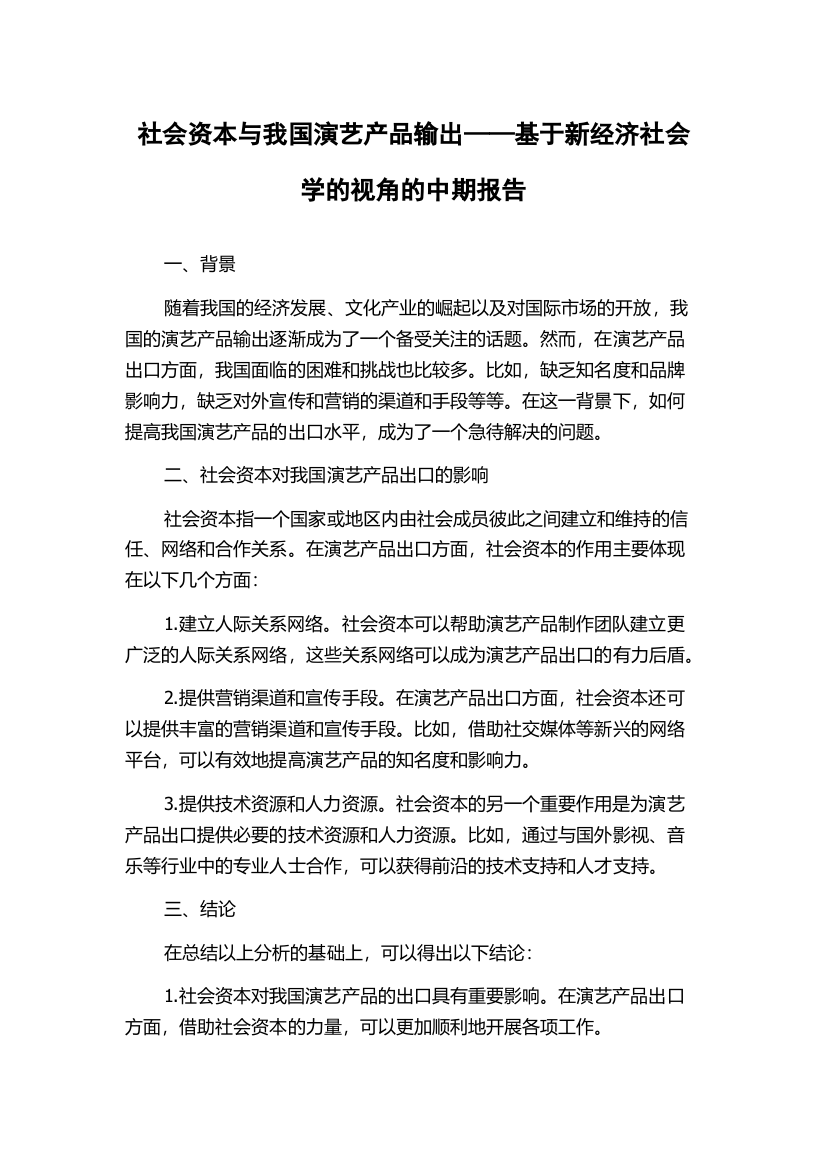 社会资本与我国演艺产品输出——基于新经济社会学的视角的中期报告

一、背景

随着我国的经济发展、文化产业的崛起以及对国际市场的开放，我国的演艺产品输出逐渐成为了一个备受关注的话题。然而，在演艺产品出口方面，我国面临的困难和挑战也比较多。比如，缺乏知名度和品牌影响力，缺乏对外宣传和营销的渠道和手段等等。在这一背景下，如何提高我国演艺产品的出口水平，成为了一个急待解决的问题。

二、社会资本对我国演艺产品出口的影响

社会资本指一个国家或地区内由社会成员彼此之间建立和维持的信任、网络和合作关系。在演艺产品出口方面，社会资本的作用主要体现在以下几个方面：

1.建立人际关系网络。社会资本可以帮助演艺产品制作团队建立更广泛的人际关系网络，这些关系网络可以成为演艺产品出口的有力后盾。

2.提供营销渠道和宣传手段。在演艺产品出口方面，社会资本还可以提供丰富的营销渠道和宣传手段。比如，借助社交媒体等新兴的网络平台，可以有效地提高演艺产品的知名度和影响力。

3.提供技术资源和人力资源。社会资本的另一个重要作用是为演艺产品出口提供必要的技术资源和人力资源。比如，通过与国外影视、音乐等行业中的专业人士合作，可以获得前沿的技术支持和人才支持。

三、结论

在总结以上分析的基础上，可以得出以下结论：

1.社会资本对我国演艺产品的出口具有重要影响。在演艺产品出口方面，借助社会资本的力量，可以更加顺利地开展各项工作。